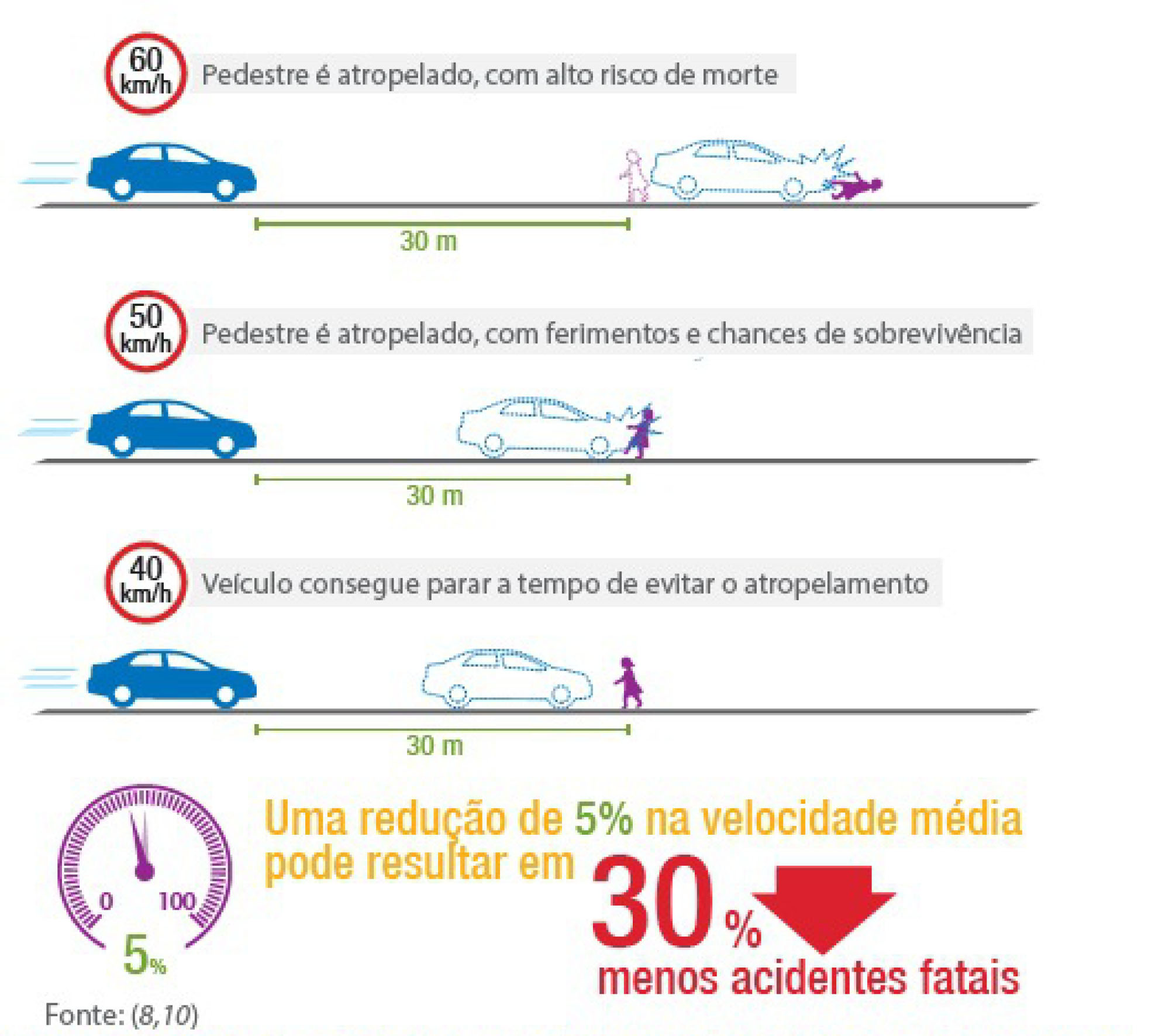 60 km/h Pedestre é atropelado, com alto risco de morte

30 m

50 km/h Pedestre é atropelado, com ferimentos e chances de sobrevivência

30 m

40 km/h Veículo consegue parar a tempo de evitar o atropelamento

30 m

0 100

5%

Uma redução de 5% na velocidade média pode resultar em 30% menos acidentes fatais

Fonte: (8,10)